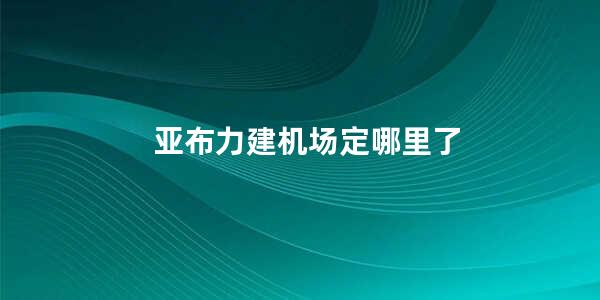 亚布力建机场定哪里了